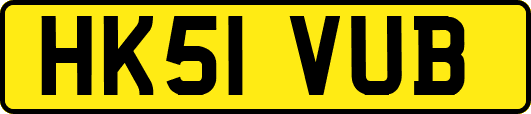 HK51 VUB